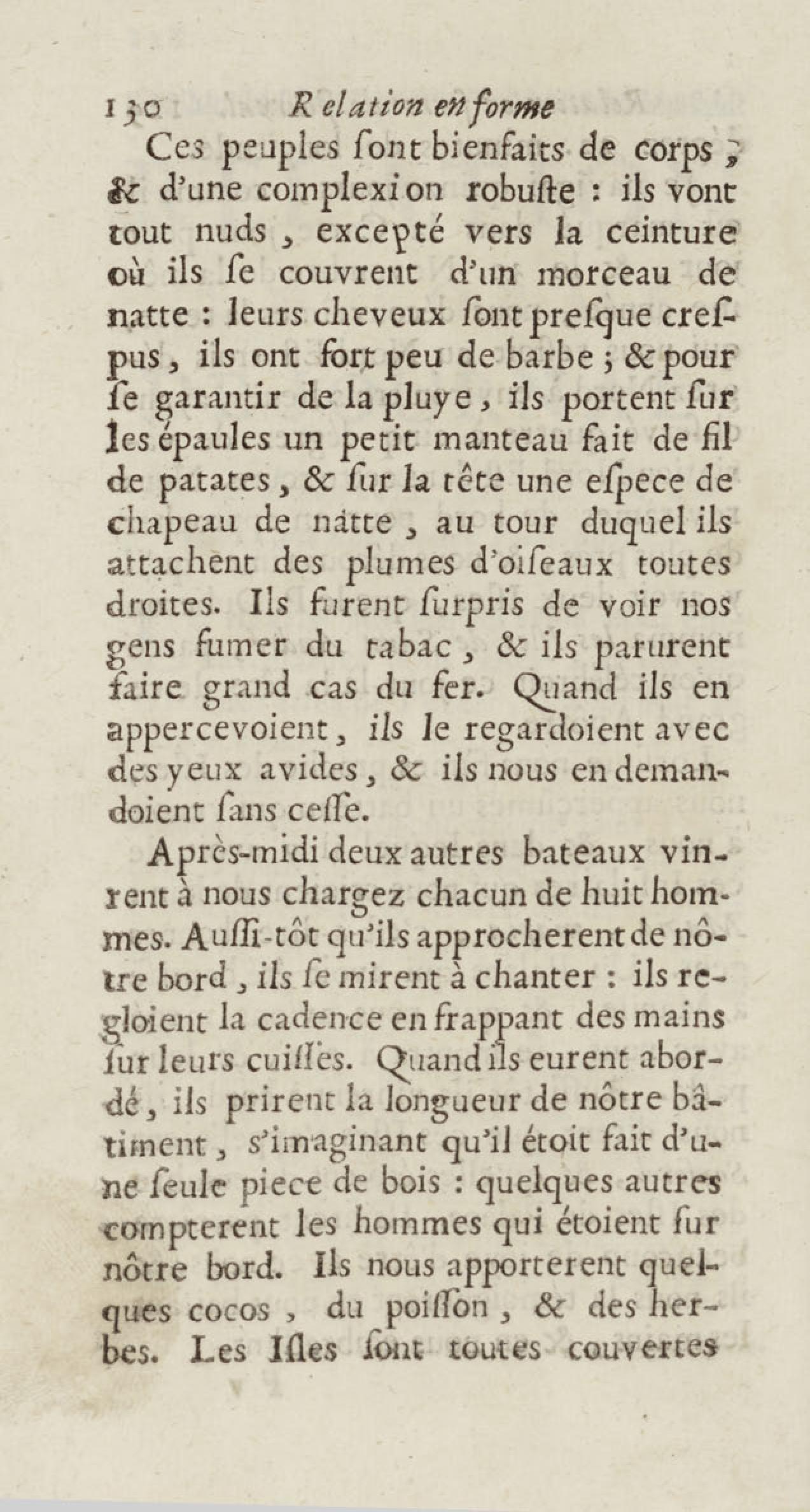 130 Relation en forme

Ces peuples ſont bienfaits de corps, & d'une complexion robuſte : ils vont tout nuds, excepté vers la ceinture où ils ſe couvrent d'un morceau de natte : leurs cheveux ſont preſque creſpus, ils ont fort peu de barbe ; & pour ſe garantir de la pluye, ils portent ſur les épaules un petit manteau fait de fil de patates, & ſur la tête une eſpece de chapeau de natte, au tour duquel ils attachent des plumes d'oiſeaux toutes droites. Ils furent ſurpris de voir nos gens fumer du tabac, & ils parurent faire grand cas du fer. Quand ils en appercevoient, ils le regardoient avec des yeux avides, & ils nous en demandoient ſans ceſſe.

Après-midi deux autres bateaux vinrent à nous chargez chacun de huit hommes. Auſſi-tôt qu'ils approcherent de nôtre bord, ils ſe mirent à chanter : ils regloient la cadence en frappant des mains ſur leurs cuiſſes. Quand ils eurent abordé, ils prirent la longueur de nôtre bâtiment, s'imaginant qu'il étoit fait d'une ſeule piece de bois : quelques autres compterent les hommes qui étoient ſur nôtre bord. Ils nous apporterent quelques cocos, du poiſſon, & des herbes. Les Iſles ſont toutes couvertes